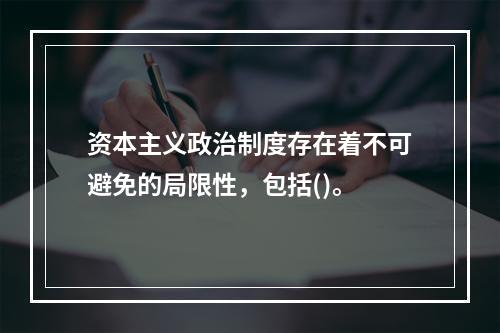 资本主义政治制度存在着不可避免的局限性，包括()。